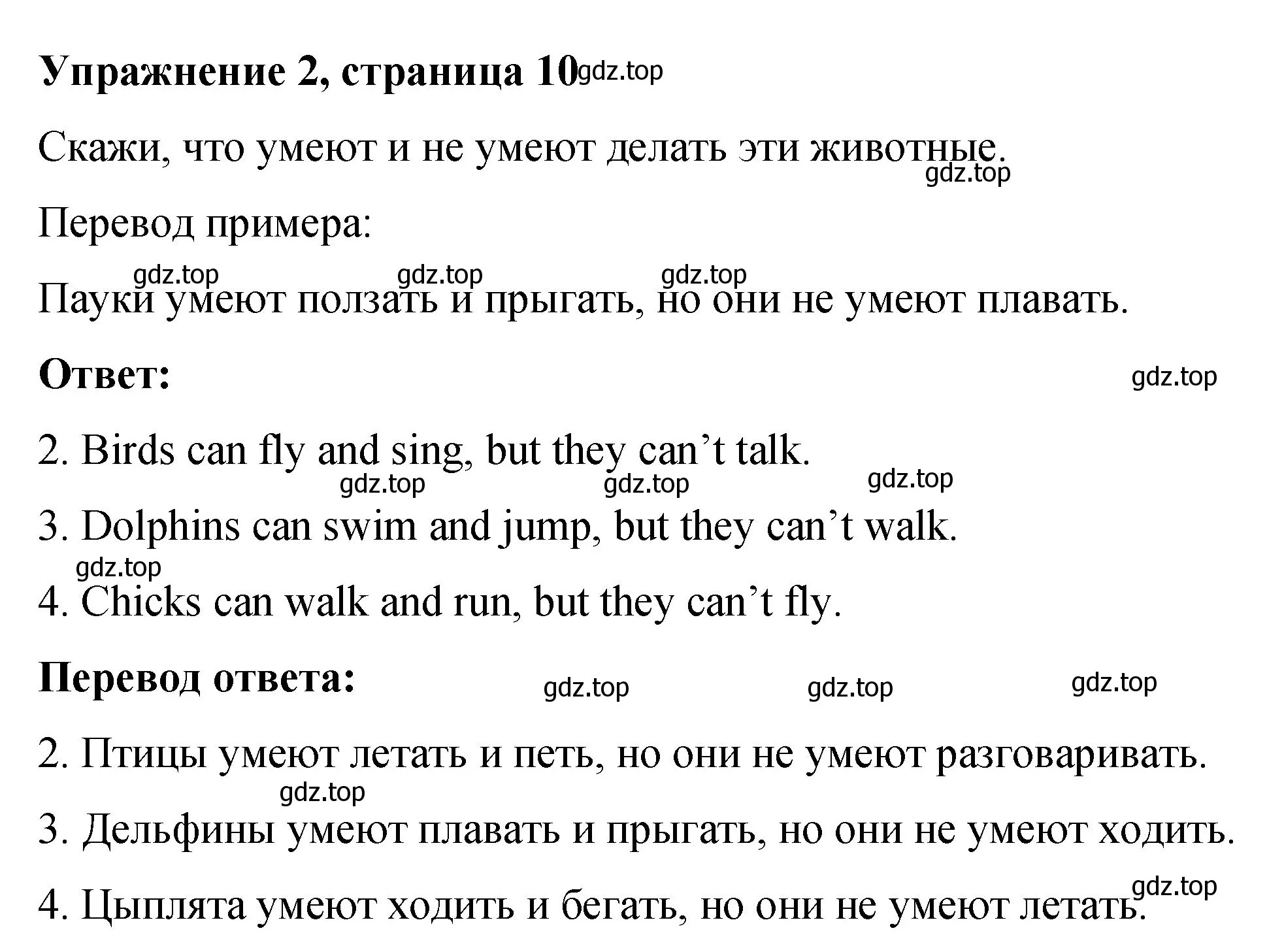 Упражнение 2, страница 10 gdz.top

Скажи, что умеют и не умеют делать эти животные.
gdz.top

Перевод примера:

gdz.top gdz.top gdz.top
Пауки умеют ползать и прыгать, но они не умеют плавать.

Ответ:
gdz.top

2. Birds can fly and sing, but they can’t talk.
gdz.top gdz.top gdz.top

3. Dolphins can swim and jump, but they can’t walk.
gdz.top

4. Chicks can walk and run, but they can’t fly.

Перевод ответа:
gdz.top gdz.top gdz.top

2. Птицы умеют летать и петь, но они не умеют разговаривать.
gdz.top

3. Дельфины умеют плавать и прыгать, но они не умеют ходить.
gdz.top

4. Цыплята умеют ходить и бегать, но они не умеют летать.